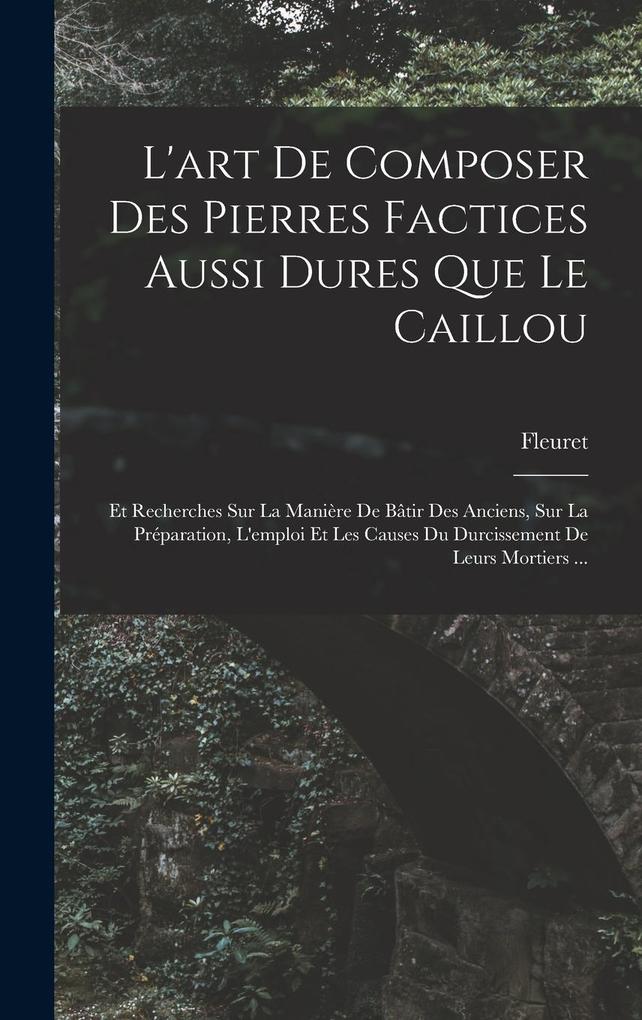 L'art De Composer Des Pierres Factices Aussi Dures Que Le Caillou

Fleuret

Et Recherches Sur La Manière De Bâtir Des Anciens, Sur La Préparation, L'emploi Et Les Causes Du Durcissement De Leurs Mortiers ...